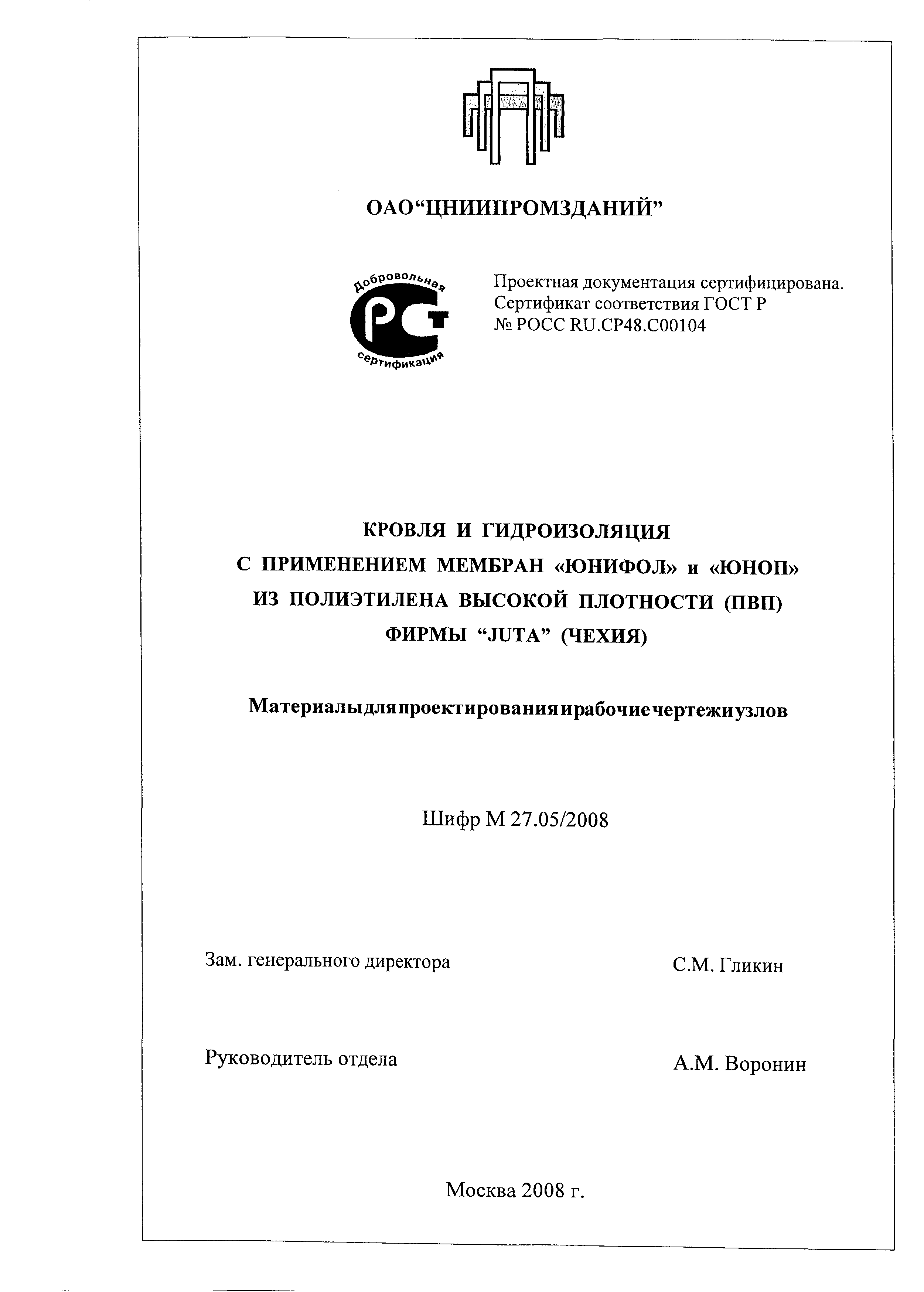 ОАО“ЦНИИПРОМЗДАНИЙ”

Добровольная
РСТ
сертификация

Проектная документация сертифицирована.
Сертификат соответствия ГОСТ Р
№ РОСС RU.CP48.C00104

КРОВЛЯ И ГИДРОИЗОЛЯЦИЯ
С ПРИМЕНЕНИЕМ МЕМБРАН «ЮНИФОЛ» и «ЮНОП»
ИЗ ПОЛИЭТИЛЕНА ВЫСОКОЙ ПЛОТНОСТИ (ПВП)
ФИРМЫ “JUTA” (ЧЕХИЯ)

Материалы для проектирования и рабочие чертежи узлов

Шифр М 27.05/2008

Зам. генерального директора С.М. Гликин

Руководитель отдела А.М. Воронин

Москва 2008 г.